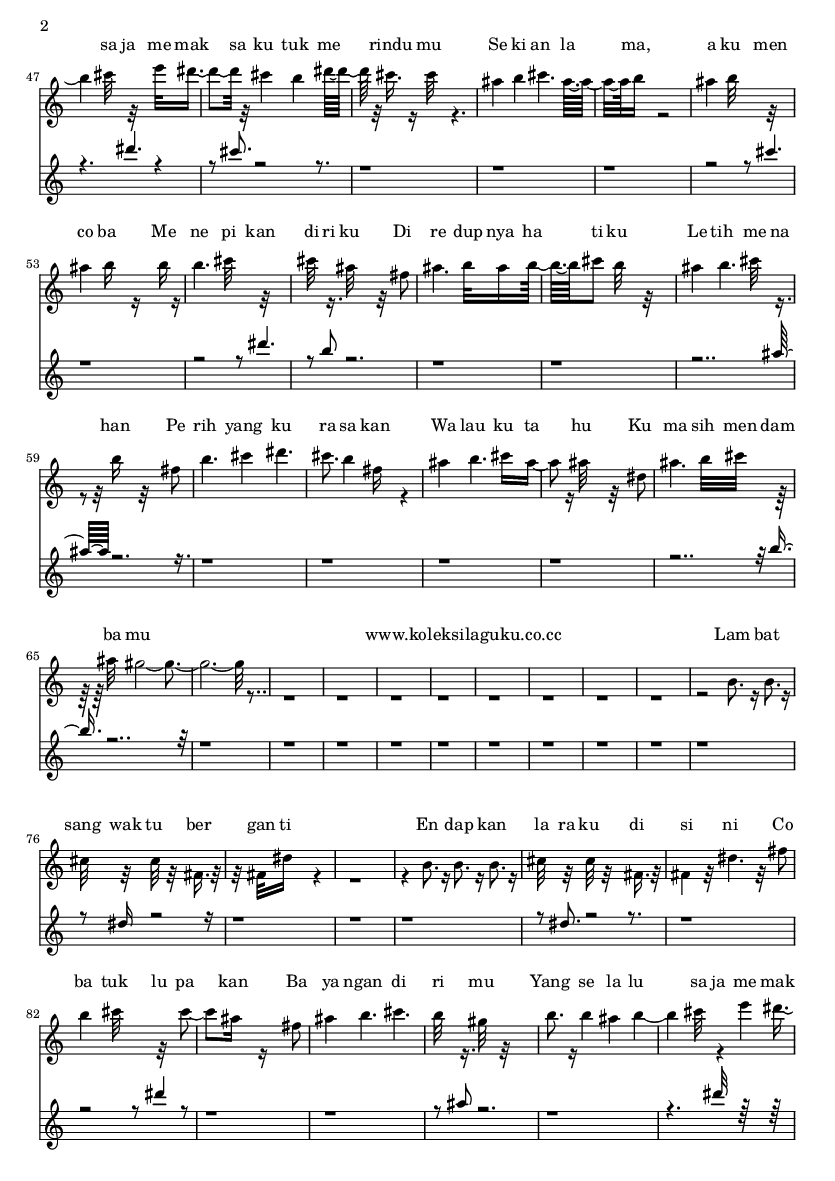 2

sa ja me mak sa ku tuk me rindu mu Se ki an la ma, a ku men

47

co ba Me ne pi kan di ri ku Di re dup nya ha ti ku Le tih me na

53

han Pe rih yang ku ra sa kan Wa lau ku ta hu Ku ma sih men dam

59

ba mu www.koleksilaguku.co.cc Lam bat

65

sang wak tu ber gan ti En dap kan la ra ku di si ni Co

76

ba tuk lu pa kan Ba ya ngan di ri mu Yang se la lu sa ja me mak

82